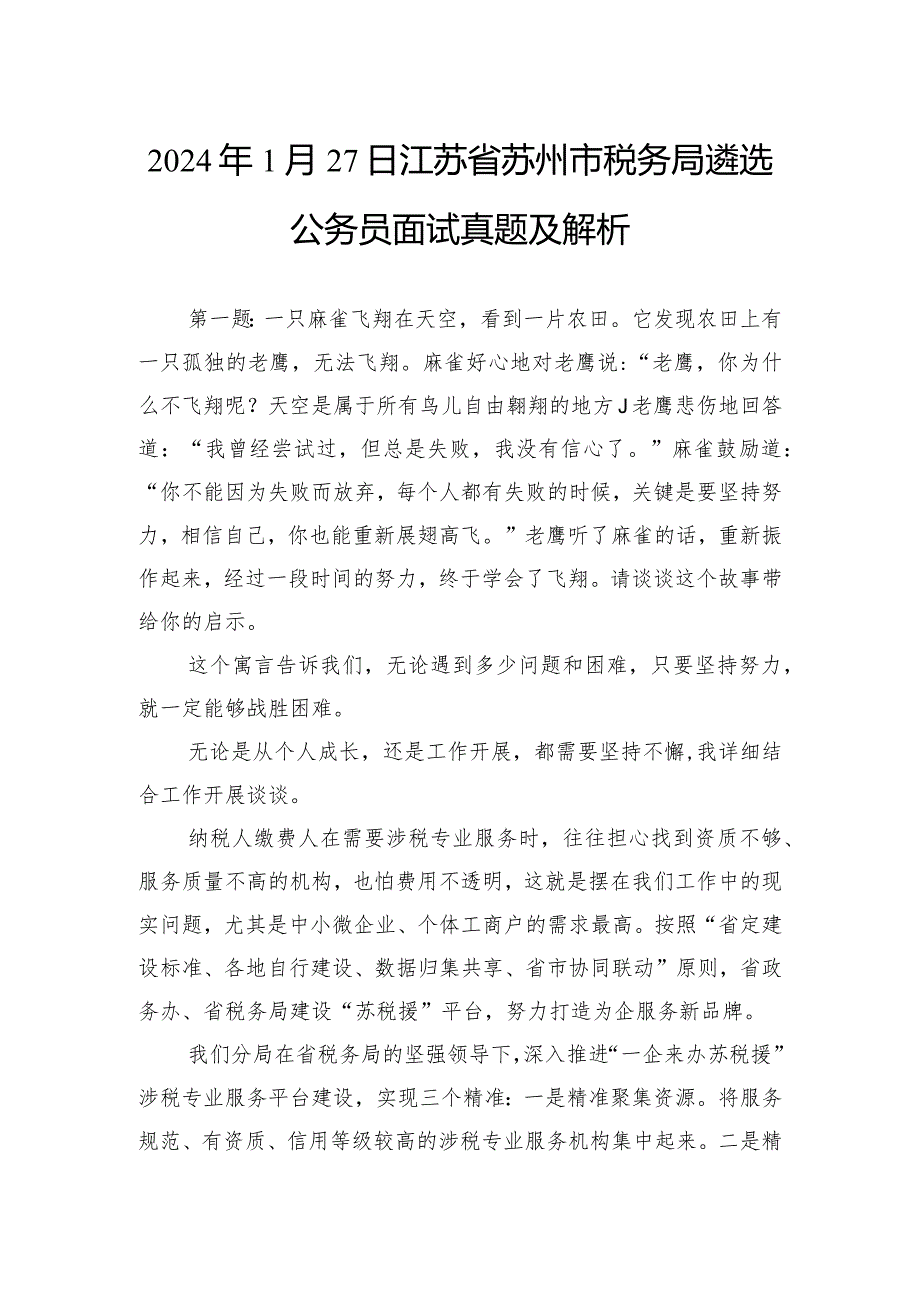 2024年1月27日江苏省苏州市税务局遴选公务员面试真题及解析

第一题:一只麻雀飞翔在天空，看到一片农田。它发现农田上有一只孤独的老鹰，无法飞翔。麻雀好心地对老鹰说：“老鹰，你为什么不飞翔呢？天空是属于所有鸟儿自由翱翔的地方J老鹰悲伤地回答道：“我曾经尝试过，但总是失败，我没有信心了。”麻雀鼓励道：“你不能因为失败而放弃，每个人都有失败的时候，关键是要坚持努力，相信自己，你也能重新展翅高飞。”老鹰听了麻雀的话，重新振作起来，经过一段时间的努力，终于学会了飞翔。请谈谈这个故事带给你的启示。

这个寓言告诉我们，无论遇到多少问题和困难，只要坚持努力，就一定能够战胜困难。

无论是从个人成长，还是工作开展，都需要坚持不懈,我详细结合工作开展谈谈。

纳税人缴费人在需要涉税专业服务时，往往担心找到资质不够、服务质量不高的机构，也怕费用不透明，这就是摆在我们工作中的现实问题，尤其是中小微企业、个体工商户的需求最高。按照“省定建设标准、各地自行建设、数据归集共享、省市协同联动”原则，省政务办、省税务局建设“苏税援”平台，努力打造为企服务新品牌。

我们分局在省税务局的坚强领导下,深入推进“一企来办苏税援”涉税专业服务平台建设，实现三个精准：一是精准聚集资源。将服务规范、有资质、信用等级较高的涉税专业服务机构集中起来。二是精